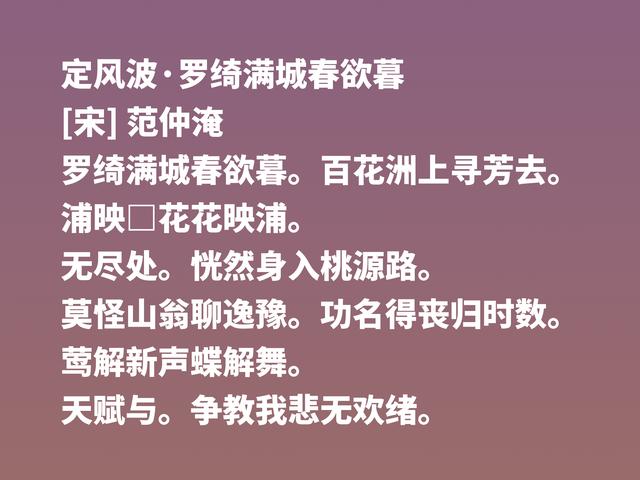 定风波·罗绮满城春欲暮
[宋] 范仲淹
罗绮满城春欲暮。百花洲上寻芳去。
浦映□花花映浦。
无尽处。恍然身入桃源路。
莫怪山翁聊逸豫。功名得丧归时数。
莺解新声蝶解舞。
天赋与。争教我悲无欢绪。